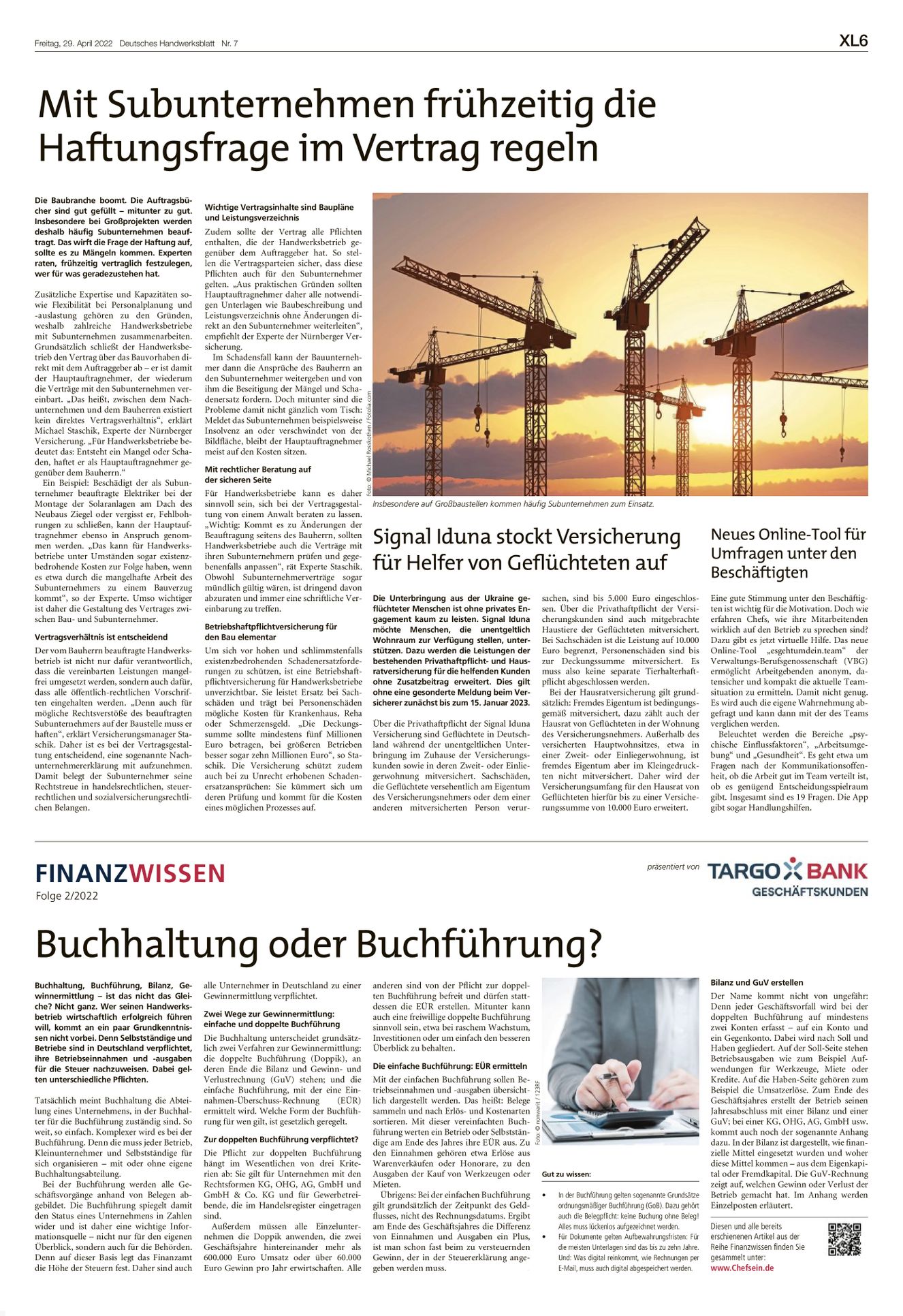 Freitag, 29. April 2022 Deutsches Handwerksblatt Nr. 7

XL6

Mit Subunternehmen frühzeitig die Haftungsfrage im Vertrag regeln

Die Baubranche boomt. Die Auftragsbücher sind gut gefüllt – mitunter zu gut. Insbesondere bei Großprojekten werden deshalb häufig Subunternehmen beauftragt. Das wirft die Frage der Haftung auf, sollte es zu Mängeln kommen. Experten raten, frühzeitig vertraglich festzulegen, wer für was geradezustehen hat.

Zusätzliche Expertise und Kapazitäten sowie Flexibilität bei Personalplanung und -auslastung gehören zu den Gründen, weshalb zahlreiche Handwerksbetriebe mit Subunternehmen zusammenarbeiten. Grundsätzlich schließt der Handwerksbetrieb den Vertrag über das Bauvorhaben direkt mit dem Auftraggeber ab – er ist damit der Hauptauftragnehmer, der wiederum die Verträge mit den Subunternehmen vereinbart. „Das heißt, zwischen dem Nachunternehmen und dem Bauherren existiert kein direktes Vertragsverhältnis“, erklärt Michael Staschik, Experte der Nürnberger Versicherung. „Für Handwerksbetriebe bedeutet das: Entsteht ein Mangel oder Schaden, haftet er als Hauptauftragnehmer gegenüber dem Bauherrn.“

Ein Beispiel: Beschädigt der als Subunternehmer beauftragte Elektriker bei der Montage der Solaranlagen am Dach des Neubaus Ziegel oder vergisst er, Fehlbohrungen zu schließen, kann der Hauptauftragnehmer ebenso in Anspruch genommen werden. „Das kann für Handwerksbetriebe unter Umständen sogar existenzbedrohende Kosten zur Folge haben, wenn es etwa durch die mangelhafte Arbeit des Subunternehmers zu einem Bauverzug kommt“, so der Experte. Umso wichtiger ist daher die Gestaltung des Vertrages zwischen Bau- und Subunternehmer.

Vertragsverhältnis ist entscheidend

Der vom Bauherrn beauftragte Handwerksbetrieb ist nicht nur dafür verantwortlich, dass die vereinbarten Leistungen mangelfrei umgesetzt werden, sondern auch dafür, dass alle öffentlich-rechtlichen Vorschriften eingehalten werden. „Denn auch für mögliche Rechtsverstöße des beauftragten Subunternehmers auf der Baustelle muss er haften“, erklärt Versicherungsmanager Staschik. Daher ist es bei der Vertragsgestaltung entscheidend, eine sogenannte Nachunternehmererklärung mit aufzunehmen. Damit belegt der Subunternehmer seine Rechtstreue in handelsrechtlichen, steuerrechtlichen und sozialversicherungsrechtlichen Belangen.

Wichtige Vertragsinhalte sind Baupläne und Leistungsverzeichnis

Zudem sollte der Vertrag alle Pflichten enthalten, die der Handwerksbetrieb gegenüber dem Auftraggeber hat. So stellen die Vertragsparteien sicher, dass diese Pflichten auch für den Subunternehmer gelten. „Aus praktischen Gründen sollten Hauptauftragnehmer daher alle notwendigen Unterlagen wie Baubeschreibung und Leistungsverzeichnis ohne Änderungen direkt an den Subunternehmer weiterleiten“, empfiehlt der Experte der Nürnberger Versicherung.

Im Schadensfall kann der Bauunternehmer dann die Ansprüche des Bauherrn an den Subunternehmer weitergeben und von ihm die Beseitigung der Mängel und Schadenersatz fordern. Doch mitunter sind die Probleme damit nicht gänzlich vom Tisch: Meldet das Subunternehmen beispielsweise Insolvenz an oder verschwindet von der Bildfläche, bleibt der Hauptauftragnehmer meist auf den Kosten sitzen.

Mit rechtlicher Beratung auf der sicheren Seite

Für Handwerksbetriebe kann es daher sinnvoll sein, sich bei der Vertragsgestaltung von einem Anwalt beraten zu lassen. „Wichtig: Kommt es zu Änderungen der Beauftragung seitens des Bauherrn, sollten Handwerksbetriebe auch die Verträge mit ihren Subunternehmern prüfen und gegebenenfalls anpassen“, rät Experte Staschik. Obwohl Subunternehmerverträge sogar mündlich gültig wären, ist dringend davon abzuraten und immer eine schriftliche Vereinbarung zu treffen.

Betriebshaftpflichtversicherung für den Bau elementar

Um sich vor hohen und schlimmstenfalls existenzbedrohenden Schadenersatzforderungen zu schützen, ist eine Betriebshaftpflichtversicherung für Handwerksbetriebe unverzichtbar. Sie leistet Ersatz bei Sachschäden und trägt bei Personenschäden mögliche Kosten für Krankenhaus, Reha oder Schmerzensgeld. „Die Deckungssumme sollte mindestens fünf Millionen Euro betragen, bei größeren Betrieben besser sogar zehn Millionen Euro“, so Staschik. Die Versicherung schützt zudem auch bei zu Unrecht erhobenen Schadenersatzansprüchen: Sie kümmert sich um deren Prüfung und kommt für die Kosten eines möglichen Prozesses auf.

Foto: © Michael Rosskothen / Fotolia.com

Insbesondere auf Großbaustellen kommen häufig Subunternehmen zum Einsatz.

Signal Iduna stockt Versicherung für Helfer von Geflüchteten auf

Die Unterbringung aus der Ukraine geflüchteter Menschen ist ohne privates Engagement kaum zu leisten. Signal Iduna möchte Menschen, die unentgeltlich Wohnraum zur Verfügung stellen, unterstützen. Dazu werden die Leistungen der bestehenden Privathaftpflicht- und Hausratversicherung für die helfenden Kunden ohne Zusatzbeitrag erweitert. Dies gilt ohne eine gesonderte Meldung beim Versicherer zunächst bis zum 15. Januar 2023.

Über die Privathaftpflicht der Signal Iduna Versicherung sind Geflüchtete in Deutschland während der unentgeltlichen Unterbringung im Zuhause der Versicherungskunden sowie in deren Zweit- oder Einliegerwohnung mitversichert. Sachschäden, die Geflüchtete versehentlich am Eigentum des Versicherungsnehmers oder dem einer anderen mitversicherten Person verursachen, sind bis 5.000 Euro eingeschlossen. Über die Privathaftpflicht der Versicherungskunden sind auch mitgebrachte Haustiere der Geflüchteten mitversichert. Bei Sachschäden ist die Leistung auf 10.000 Euro begrenzt, Personenschäden sind bis zur Deckungssumme mitversichert. Es muss also keine separate Tierhalterhaftpflicht abgeschlossen werden.

Bei der Hausratversicherung gilt grundsätzlich: Fremdes Eigentum ist bedingungsgemäß mitversichert, dazu zählt auch der Hausrat von Geflüchteten in der Wohnung des Versicherungsnehmers. Außerhalb des versicherten Hauptwohnsitzes, etwa in einer Zweit- oder Einliegerwohnung, ist fremdes Eigentum aber im Kleingedruckten nicht mitversichert. Daher wird der Versicherungsumfang für den Hausrat von Geflüchteten hierfür bis zu einer Versicherungssumme von 10.000 Euro erweitert.

Neues Online-Tool für Umfragen unter den Beschäftigten

Eine gute Stimmung unter den Beschäftigten ist wichtig für die Motivation. Doch wie erfahren Chefs, wie ihre Mitarbeitenden wirklich auf den Betrieb zu sprechen sind? Dazu gibt es jetzt virtuelle Hilfe. Das neue Online-Tool „esgehtumdein.team“ der Verwaltungs-Berufsgenossenschaft (VBG) ermöglicht Arbeitgebenden anonym, datensicher und kompakt die aktuelle Teamsituation zu ermitteln. Damit nicht genug. Es wird auch die eigene Wahrnehmung abgefragt und kann dann mit der des Teams verglichen werden.

Beleuchtet werden die Bereiche „psychische Einflussfaktoren“, „Arbeitsumgebung“ und „Gesundheit“. Es geht etwa um Fragen nach der Kommunikationsoffenheit, ob die Arbeit gut im Team verteilt ist, ob es genügend Entscheidungsspielraum gibt. Insgesamt sind es 19 Fragen. Die App gibt sogar Handlungshilfen.

FINANZWISSEN
Folge 2/2022

präsentiert von TARGO BANK GESCHÄFTSKUNDEN

Buchhaltung oder Buchführung?

Buchhaltung, Buchführung, Bilanz, Gewinnermittlung – ist das nicht das Gleiche? Nicht ganz. Wer seinen Handwerksbetrieb wirtschaftlich erfolgreich führen will, kommt an ein paar Grundkenntnissen nicht vorbei. Denn Selbstständige und Betriebe sind in Deutschland verpflichtet, ihre Betriebseinnahmen und -ausgaben für die Steuer nachzuweisen. Dabei gelten unterschiedliche Pflichten.

Tatsächlich meint Buchhaltung die Abteilung eines Unternehmens, in der Buchhalter für die Buchführung zuständig sind. So weit, so einfach. Komplexer wird es bei der Buchführung. Denn die muss jeder Betrieb, Kleinunternehmer und Selbstständige für sich organisieren – mit oder ohne eigene Buchhaltungsabteilung.

Bei der Buchführung werden alle Geschäftsvorgänge anhand von Belegen abgebildet. Die Buchführung spiegelt damit den Status eines Unternehmens in Zahlen wider und ist daher eine wichtige Informationsquelle – nicht nur für den eigenen Überblick, sondern auch für die Behörden. Denn auf dieser Basis legt das Finanzamt die Höhe der Steuern fest. Daher sind auch alle Unternehmer in Deutschland zu einer Gewinnermittlung verpflichtet.

Zwei Wege zur Gewinnermittlung: einfache und doppelte Buchführung

Die Buchhaltung unterscheidet grundsätzlich zwei Verfahren zur Gewinnermittlung: die doppelte Buchführung (Doppik), an deren Ende die Bilanz und Gewinn- und Verlustrechnung (GuV) stehen; und die einfache Buchführung, mit der eine Einnahmen-Überschuss-Rechnung (EÜR) ermittelt wird. Welche Form der Buchführung für wen gilt, ist gesetzlich geregelt.

Zur doppelten Buchführung verpflichtet?

Die Pflicht zur doppelten Buchführung hängt im Wesentlichen von drei Kriterien ab: Sie gilt für Unternehmen mit den Rechtsformen KG, OHG, AG, GmbH und GmbH & Co. KG und für Gewerbetreibende, die im Handelsregister eingetragen sind.

Außerdem müssen alle Einzelunternehmen die Doppik anwenden, die zwei Geschäftsjahre hintereinander mehr als 600.000 Euro Umsatz oder über 60.000 Euro Gewinn pro Jahr erwirtschaften. Alle anderen sind von der Pflicht zur doppelten Buchführung befreit und dürfen stattdessen die EÜR erstellen. Mitunter kann auch eine freiwillige doppelte Buchführung sinnvoll sein, etwa bei raschem Wachstum, Investitionen oder um einfach den besseren Überblick zu behalten.

Die einfache Buchführung: EÜR ermitteln

Mit der einfachen Buchführung sollen Betriebseinnahmen und -ausgaben übersichtlich dargestellt werden. Das heißt: Belege sammeln und nach Erlös- und Kostenarten sortieren. Mit dieser vereinfachten Buchführung werten ein Betrieb oder Selbstständige am Ende des Jahres ihre EÜR aus. Zu den Einnahmen gehören etwa Erlöse aus Warenverkäufen oder Honorare, zu den Ausgaben der Kauf von Werkzeugen oder Mieten.

Übrigens: Bei der einfachen Buchführung gilt grundsätzlich der Zeitpunkt des Geldflusses, nicht des Rechnungsdatums. Ergibt am Ende des Geschäftsjahres die Differenz von Einnahmen und Ausgaben ein Plus, ist man schon fast beim zu versteuernden Gewinn, der in der Steuererklärung angegeben werden muss.

Foto: © nonwarit / 123RF

Gut zu wissen:

• In der Buchführung gelten sogenannte Grundsätze ordnungsmäßiger Buchführung (GoB). Dazu gehört auch die Belegpflicht: keine Buchung ohne Beleg! Alles muss lückenlos aufgezeichnet werden.
• Für Dokumente gelten Aufbewahrungsfristen: Für die meisten Unterlagen sind das bis zu zehn Jahre. Und: Was digital reinkommt, wie Rechnungen per E-Mail, muss auch digital abgespeichert werden.

Bilanz und GuV erstellen

Der Name kommt nicht von ungefähr: Denn jeder Geschäftsvorfall wird bei der doppelten Buchführung auf mindestens zwei Konten erfasst – auf ein Konto und ein Gegenkonto. Dabei wird nach Soll und Haben gegliedert. Auf der Soll-Seite stehen Betriebsausgaben wie zum Beispiel Aufwendungen für Werkzeuge, Miete oder Kredite. Auf die Haben-Seite gehören zum Beispiel die Umsatzerlöse. Zum Ende des Geschäftsjahres erstellt der Betrieb seinen Jahresabschluss mit einer Bilanz und einer GuV; bei einer KG, OHG, AG, GmbH usw. kommt auch noch der sogenannte Anhang dazu. In der Bilanz ist dargestellt, wie finanzielle Mittel eingesetzt wurden und woher diese Mittel kommen – aus dem Eigenkapital oder Fremdkapital. Die GuV-Rechnung zeigt auf, welchen Gewinn oder Verlust der Betrieb gemacht hat. Im Anhang werden Einzelposten erläutert.

Diesen und alle bereits erschienenen Artikel aus der Reihe Finanzwissen finden Sie gesammelt unter:
www.Chefsein.de